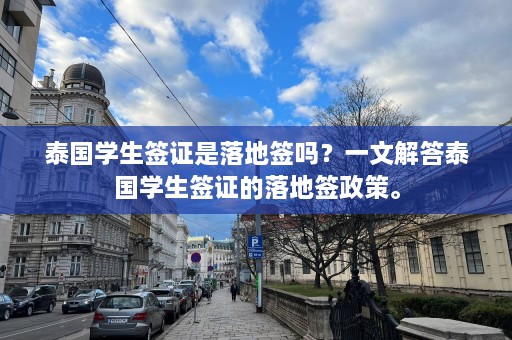 泰国学生签证是落地签吗？一文解答泰国学生签证的落地签政策。

P